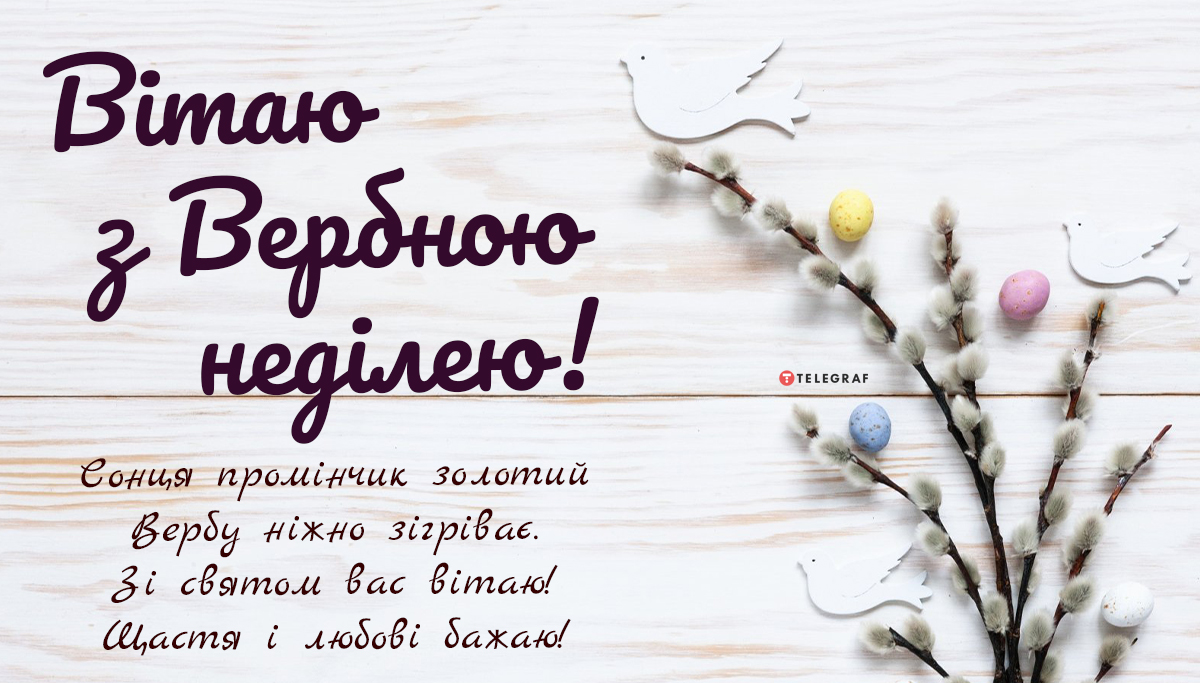 Вітаю з Вербною неділею!

TELEGRAF

Сонця промінчик золотий
Вербу ніжно зігріває.
Зі святом вас вітаю!
Щастя і любові бажаю!